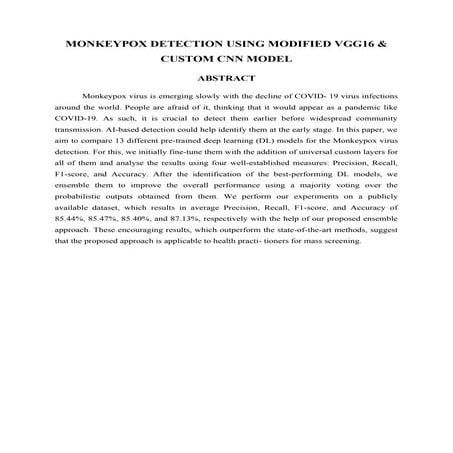 MONKEYPOX DETECTION USING MODIFIED VGG16 & CUSTOM CNN MODEL

ABSTRACT

Monkeypox virus is emerging slowly with the decline of COVID- 19 virus infections around the world. People are afraid of it, thinking that it would appear as a pandemic like COVID-19. As such, it is crucial to detect them earlier before widespread community transmission. AI-based detection could help identify them at the early stage. In this paper, we aim to compare 13 different pre-trained deep learning (DL) models for the Monkeypox virus detection. For this, we initially fine-tune them with the addition of universal custom layers for all of them and analyse the results using four well-established measures: Precision, Recall, F1-score, and Accuracy. After the identification of the best-performing DL models, we ensemble them to improve the overall performance using a majority voting over the probabilistic outputs obtained from them. We perform our experiments on a publicly available dataset, which results in average Precision, Recall, F1-score, and Accuracy of 85.44%, 85.47%, 85.40%, and 87.13%, respectively with the help of our proposed ensemble approach. These encouraging results, which outperform the state-of-the-art methods, suggest that the proposed approach is applicable to health practi- tioners for mass screening.